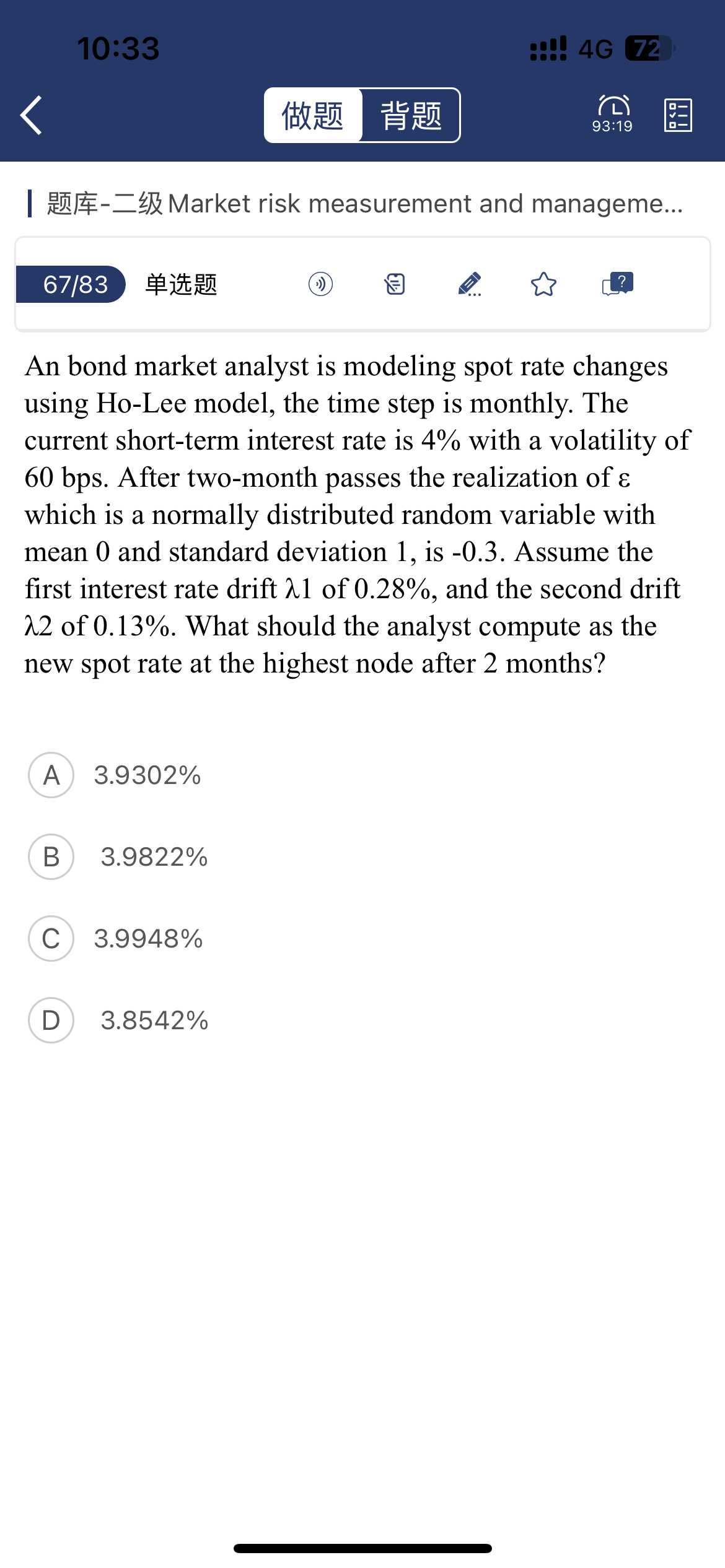 10:33

4G 72

做题 背题

93:19

题库-二级 Market risk measurement and manageme...

67/83 单选题

An bond market analyst is modeling spot rate changes using Ho-Lee model, the time step is monthly. The current short-term interest rate is 4% with a volatility of 60 bps. After two-month passes the realization of ε which is a normally distributed random variable with mean 0 and standard deviation 1, is -0.3. Assume the first interest rate drift λ1 of 0.28%, and the second drift λ2 of 0.13%. What should the analyst compute as the new spot rate at the highest node after 2 months?

A 3.9302%

B 3.9822%

C 3.9948%

D 3.8542%